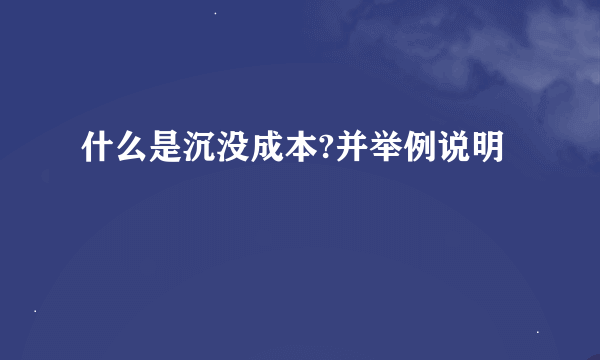 什么是沉没成本?并举例说明